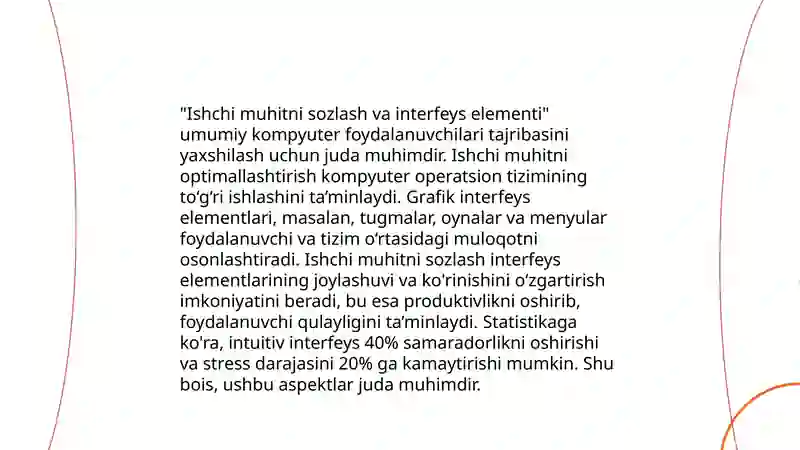 "Ishchi muhitni sozlash va interfeys elementi" umumiy kompyuter foydalanuvchilari tajribasini yaxshilash uchun juda muhimdir. Ishchi muhitni optimallashtirish kompyuter operatsion tizimining to‘g‘ri ishlashini ta’minlaydi. Grafik interfeys elementlari, masalan, tugmalar, oynalar va menyular foydalanuvchi va tizim o‘rtasidagi muloqotni osonlashtiradi. Ishchi muhitni sozlash interfeys elementlarining joylashuvi va ko'rinishini o‘zgartirish imkoniyatini beradi, bu esa produktivlikni oshirib, foydalanuvchi qulayligini ta’minlaydi. Statistikaga ko'ra, intuitiv interfeys 40% samaradorlikni oshirishi va stress darajasini 20% ga kamaytirishi mumkin. Shu bois, ushbu aspektlar juda muhimdir.